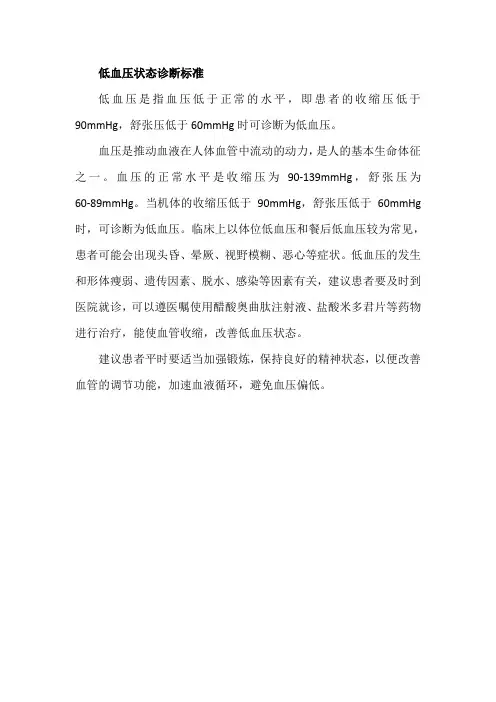 低血压状态诊断标准

低血压是指血压低于正常的水平，即患者的收缩压低于90mmHg，舒张压低于60mmHg时可诊断为低血压。

血压是推动血液在人体血管中流动的动力，是人的基本生命体征之一。血压的正常水平是收缩压为 90-139mmHg，舒张压为60-89mmHg。当机体的收缩压低于 90mmHg，舒张压低于 60mmHg时，可诊断为低血压。临床上以体位低血压和餐后低血压较为常见，患者可能会出现头昏、晕厥、视野模糊、恶心等症状。低血压的发生和形体瘦弱、遗传因素、脱水、感染等因素有关，建议患者要及时到医院就诊，可以遵医嘱使用醋酸奥曲肽注射液、盐酸米多君片等药物进行治疗，能使血管收缩，改善低血压状态。

建议患者平时要适当加强锻炼，保持良好的精神状态，以便改善血管的调节功能，加速血液循环，避免血压偏低。